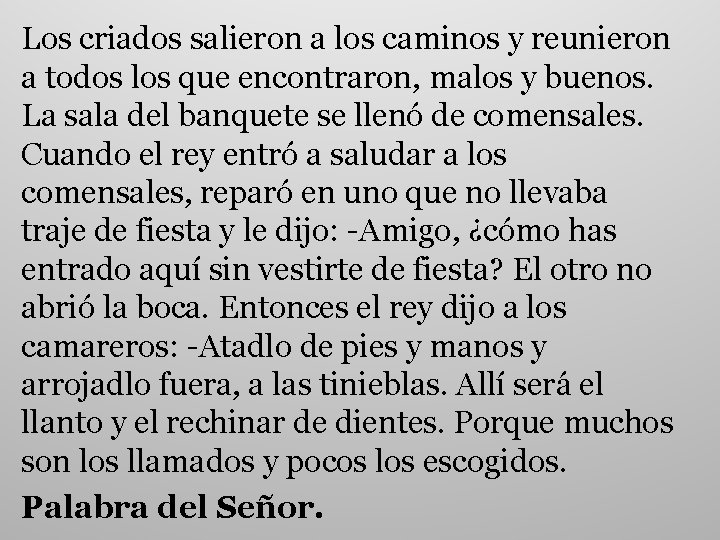 Los criados salieron a los caminos y reunieron a todos los que encontraron, malos y buenos. La sala del banquete se llenó de comensales. Cuando el rey entró a saludar a los comensales, reparó en uno que no llevaba traje de fiesta y le dijo: -Amigo, ¿cómo has entrado aquí sin vestirte de fiesta? El otro no abrió la boca. Entonces el rey dijo a los camareros: -Atadlo de pies y manos y arrojadlo fuera, a las tinieblas. Allí será el llanto y el rechinar de dientes. Porque muchos son los llamados y pocos los escogidos.

Palabra del Señor.